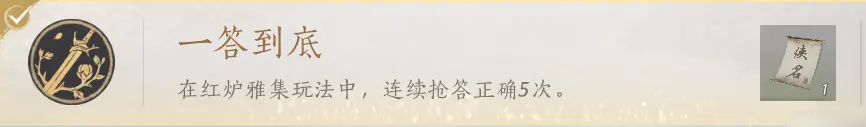 一答到底

在红炉雅集玩法中，连续抢答正确5次。

侠名

1